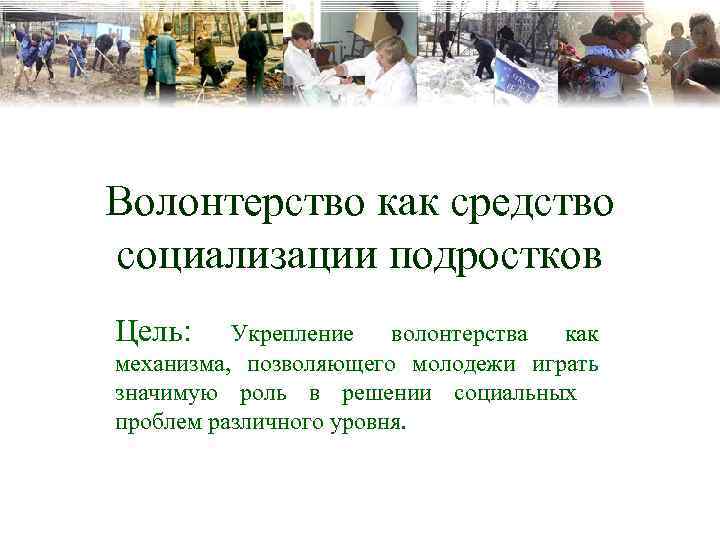 Волонтерство как средство социализации подростков

Цель: Укрепление волонтерства как механизма, позволяющего молодежи играть значимую роль в решении социальных проблем различного уровня.